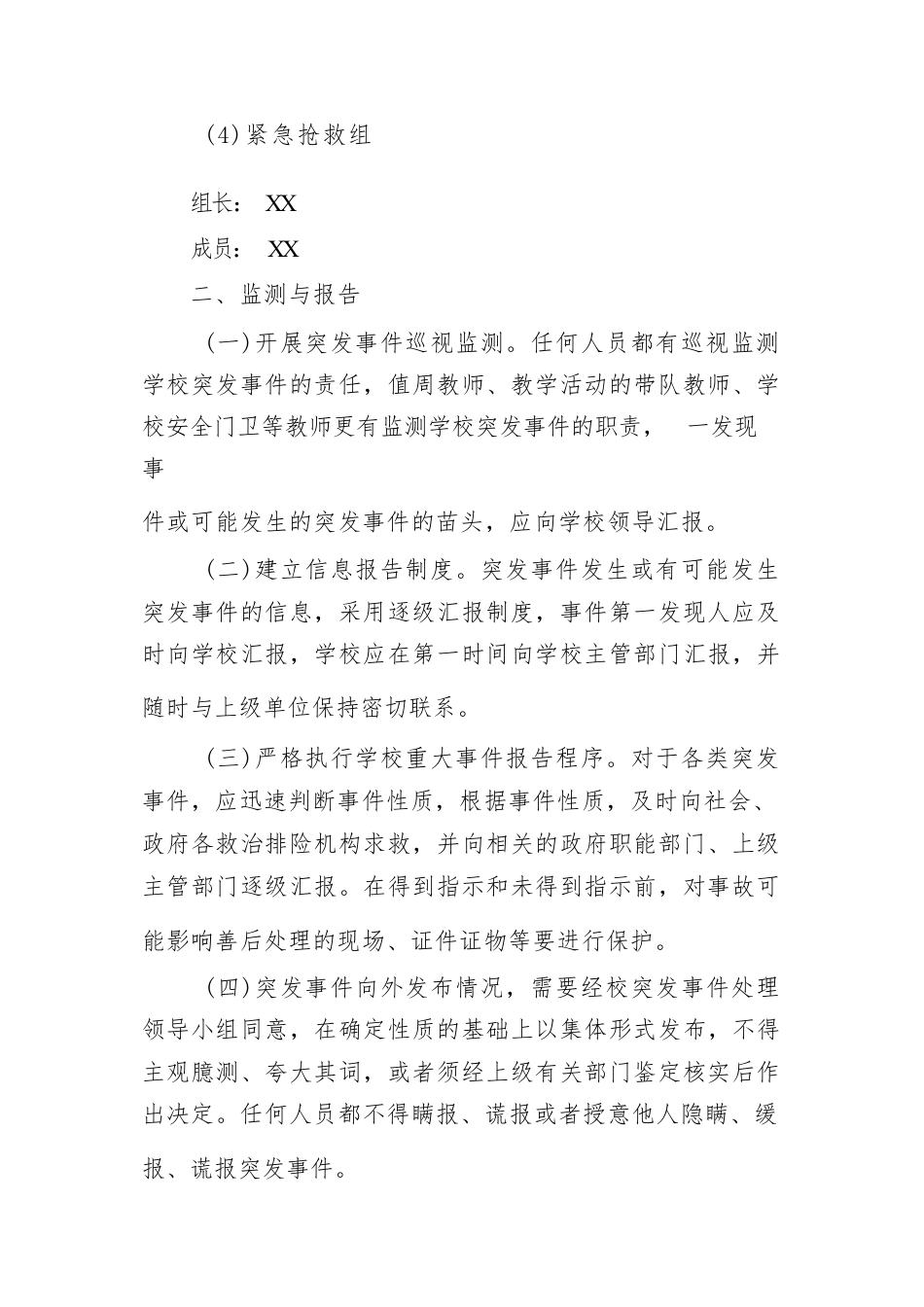 (4)紧急抢救组

组长： XX

成员： XX

二、监测与报告

(一)开展突发事件巡视监测。任何人员都有巡视监测学校突发事件的责任，值周教师、教学活动的带队教师、学校安全门卫等教师更有监测学校突发事件的职责， 一发现事

件或可能发生的突发事件的苗头，应向学校领导汇报。

(二)建立信息报告制度。突发事件发生或有可能发生突发事件的信息，采用逐级汇报制度，事件第一发现人应及时向学校汇报，学校应在第一时间向学校主管部门汇报，并随时与上级单位保持密切联系。

(三)严格执行学校重大事件报告程序。对于各类突发事件，应迅速判断事件性质，根据事件性质，及时向社会、政府各救治排险机构求救，并向相关的政府职能部门、上级主管部门逐级汇报。在得到指示和未得到指示前，对事故可能影响善后处理的现场、证件证物等要进行保护。

(四)突发事件向外发布情况，需要经校突发事件处理领导小组同意，在确定性质的基础上以集体形式发布，不得主观臆测、夸大其词，或者须经上级有关部门鉴定核实后作出决定。任何人员都不得瞒报、谎报或者授意他人隐瞒、缓报、谎报突发事件。